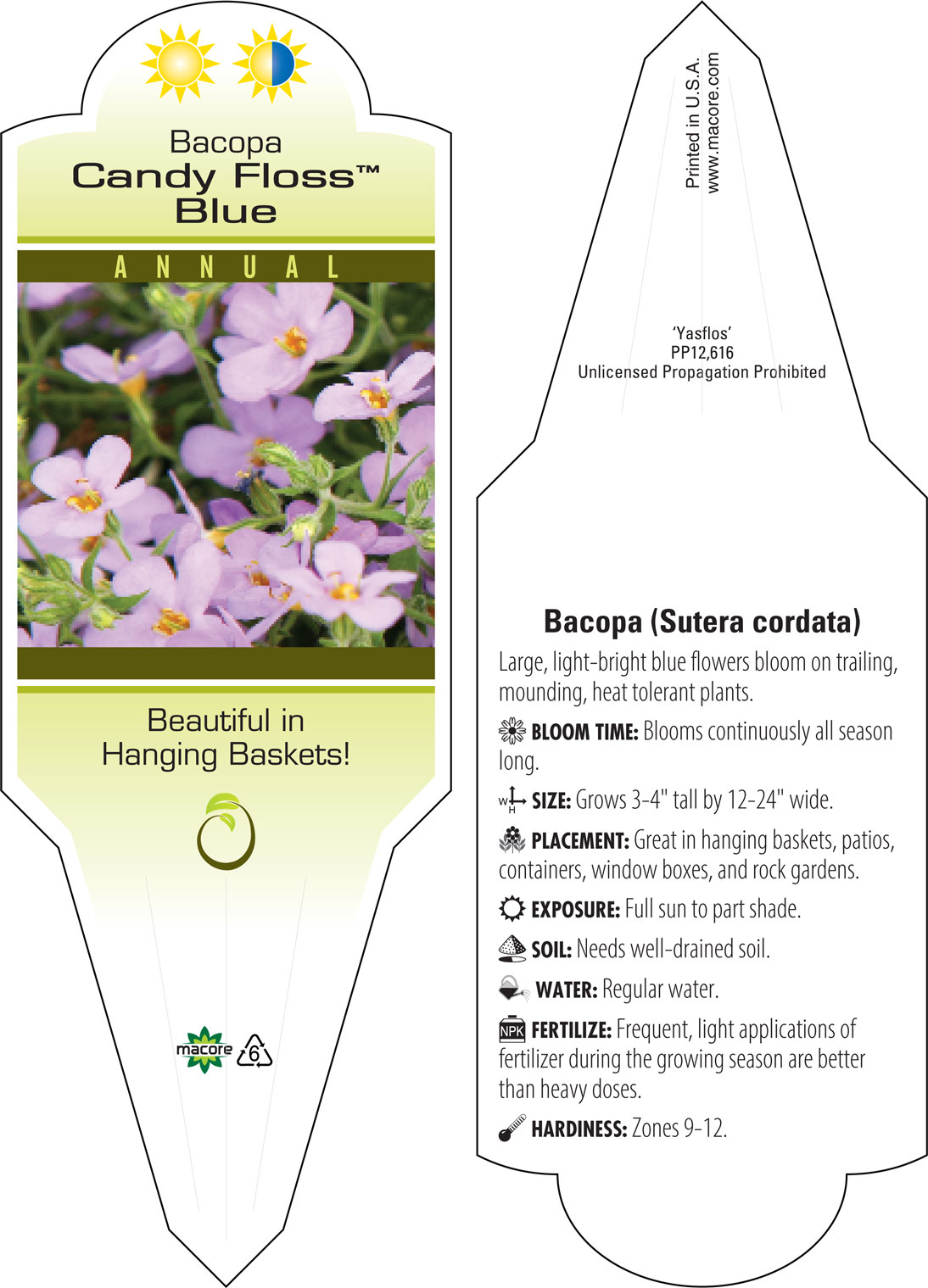 Bacopa
Candy Floss™
Blue

ANNUAL

Beautiful in Hanging Baskets!

macore 6

Printed in U.S.A.
www.macore.com

'Yasflos'
PP12,616
Unlicensed Propagation Prohibited

Bacopa (Sutera cordata)

Large, light-bright blue flowers bloom on trailing, mounding, heat tolerant plants.

BLOOM TIME: Blooms continuously all season long.

W H SIZE: Grows 3-4" tall by 12-24" wide.

PLACEMENT: Great in hanging baskets, patios, containers, window boxes, and rock gardens.

EXPOSURE: Full sun to part shade.

SOIL: Needs well-drained soil.

WATER: Regular water.

NPK FERTILIZE: Frequent, light applications of fertilizer during the growing season are better than heavy doses.

HARDINESS: Zones 9-12.